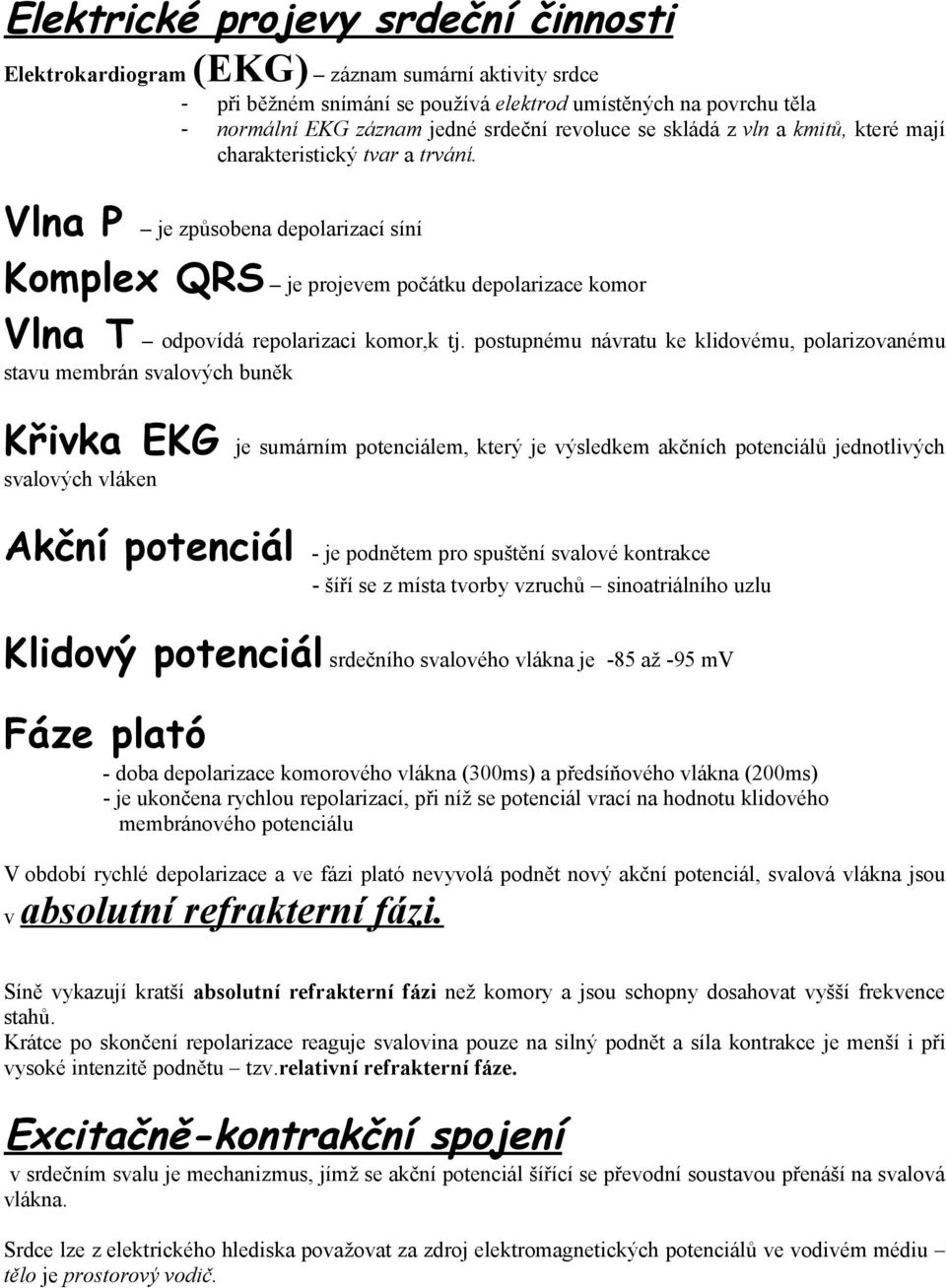 Elektrické projevy srdeční činnosti

Elektrokardiogram (EKG) – záznam sumární aktivity srdce

- při běžném snímání se používá elektrod umístěných na povrchu těla
- normální EKG záznam jedné srdeční revoluce se skládá z vln a kmitů, které mají charakteristický tvar a trvání.

Vlna P – je způsobena depolarizací síní

Komplex QRS – je projevem počátku depolarizace komor

Vlna T – odpovídá repolarizaci komor,k tj. postupnému návratu ke klidovému, polarizovanému stavu membrán svalových buněk

Křivka EKG je sumárním potenciálem, který je výsledkem akčních potenciálů jednotlivých svalových vláken

Akční potenciál - je podnětem pro spuštění svalové kontrakce
- šíří se z místa tvorby vzruchů – sinoatriálního uzlu

Klidový potenciál srdečního svalového vlákna je -85 až -95 mV

Fáze plató

- doba depolarizace komorového vlákna (300ms) a předsíňového vlákna (200ms)
- je ukončena rychlou repolarizací, při níž se potenciál vrací na hodnotu klidového membránového potenciálu

V období rychlé depolarizace a ve fázi plató nevyvolá podnět nový akční potenciál, svalová vlákna jsou v absolutní refrakterní fázi.

Síně vykazují kratší absolutní refrakterní fázi než komory a jsou schopny dosahovat vyšší frekvence stahů.
Krátce po skončení repolarizace reaguje svalovina pouze na silný podnět a síla kontrakce je menší i při vysoké intenzitě podnětu – tzv.relativní refrakterní fáze.

Excitačně-kontrakční spojení

v srdečním svalu je mechanizmus, jímž se akční potenciál šířící se převodní soustavou přenáší na svalová vlákna.

Srdce lze z elektrického hlediska považovat za zdroj elektromagnetických potenciálů ve vodivém médiu – tělo je prostorový vodič.